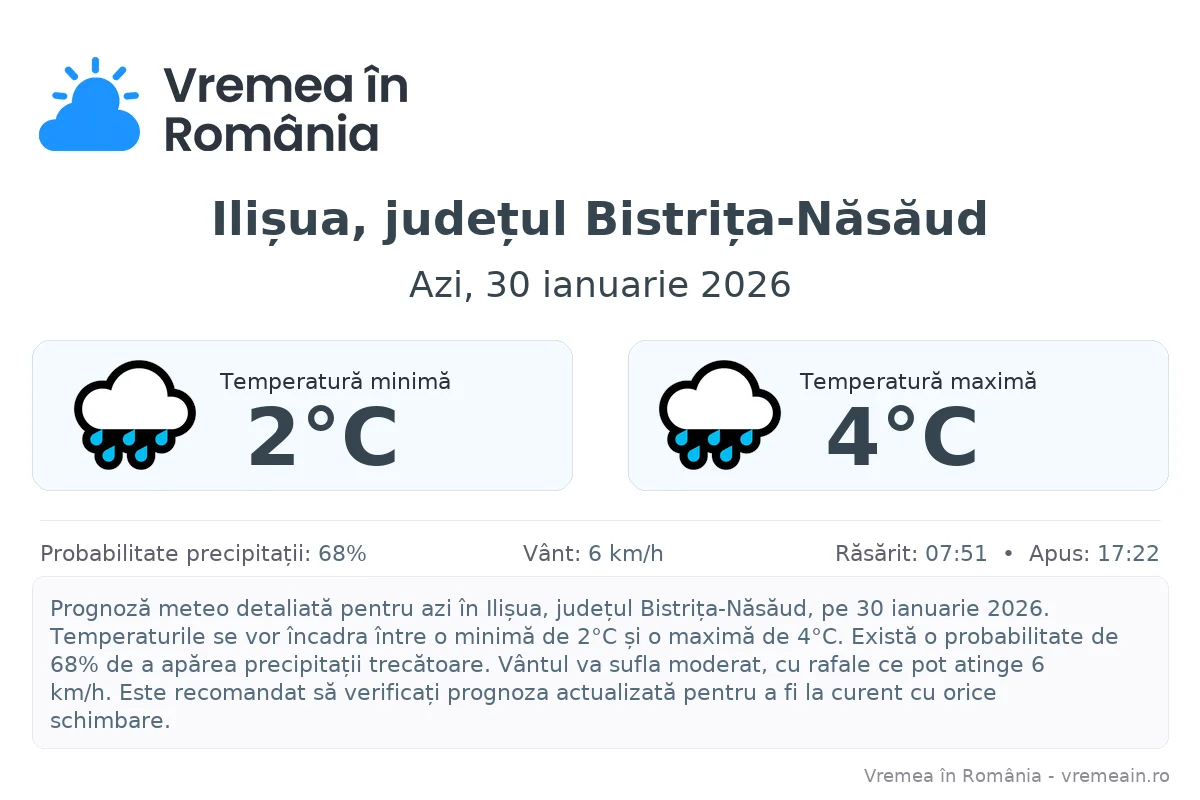 Vremea în România

Ilișua, județul Bistrița-Năsăud

Azi, 30 ianuarie 2026

Temperatură minimă
2°C

Temperatură maximă
4°C

Probabilitate precipitații: 68%    Vânt: 6 km/h    Răsărit: 07:51 • Apus: 17:22

Prognoză meteo detaliată pentru azi în Ilișua, județul Bistrița-Năsăud, pe 30 ianuarie 2026. Temperaturile se vor încadra între o minimă de 2°C și o maximă de 4°C. Există o probabilitate de 68% de a apărea precipitații trecătoare. Vântul va sufla moderat, cu rafale ce pot atinge 6 km/h. Este recomandat să verificați prognoza actualizată pentru a fi la curent cu orice schimbare.

Vremea în România - vremeain.ro